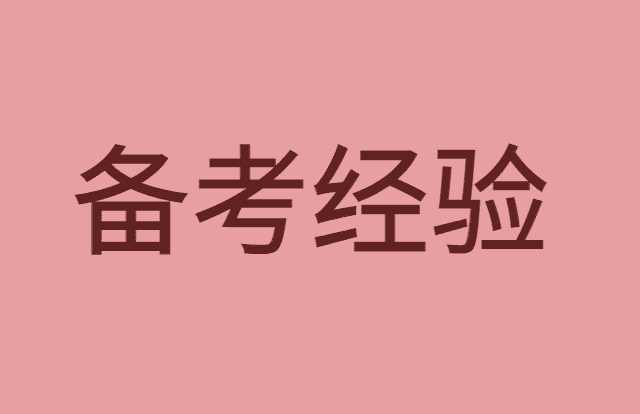 备考经验